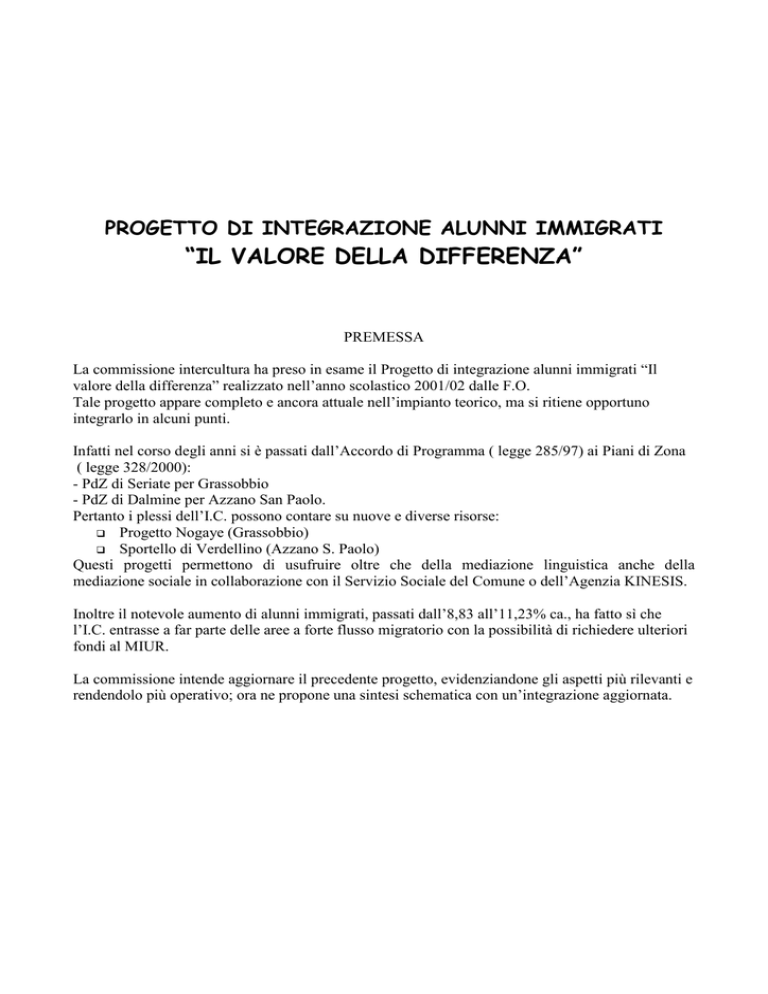 PROGETTO DI INTEGRAZIONE ALUNNI IMMIGRATI
“IL VALORE DELLA DIFFERENZA”

PREMESSA

La commissione intercultura ha preso in esame il Progetto di integrazione alunni immigrati “Il valore della differenza” realizzato nell’anno scolastico 2001/02 dalle F.O.
Tale progetto appare completo e ancora attuale nell’impianto teorico, ma si ritiene opportuno integrarlo in alcuni punti.

Infatti nel corso degli anni si è passati dall’Accordo di Programma ( legge 285/97) ai Piani di Zona ( legge 328/2000):
- PdZ di Seriate per Grassobbio
- PdZ di Dalmine per Azzano San Paolo.
Pertanto i plessi dell’I.C. possono contare su nuove e diverse risorse:
❑ Progetto Nogaye (Grassobbio)
❑ Sportello di Verdellino (Azzano S. Paolo)
Questi progetti permettono di usufruire oltre che della mediazione linguistica anche della mediazione sociale in collaborazione con il Servizio Sociale del Comune o dell’Agenzia KINESIS.

Inoltre il notevole aumento di alunni immigrati, passati dall’8,83 all’11,23% ca., ha fatto sì che l’I.C. entrasse a far parte delle aree a forte flusso migratorio con la possibilità di richiedere ulteriori fondi al MIUR.

La commissione intende aggiornare il precedente progetto, evidenziandone gli aspetti più rilevanti e rendendolo più operativo; ora ne propone una sintesi schematica con un’integrazione aggiornata.